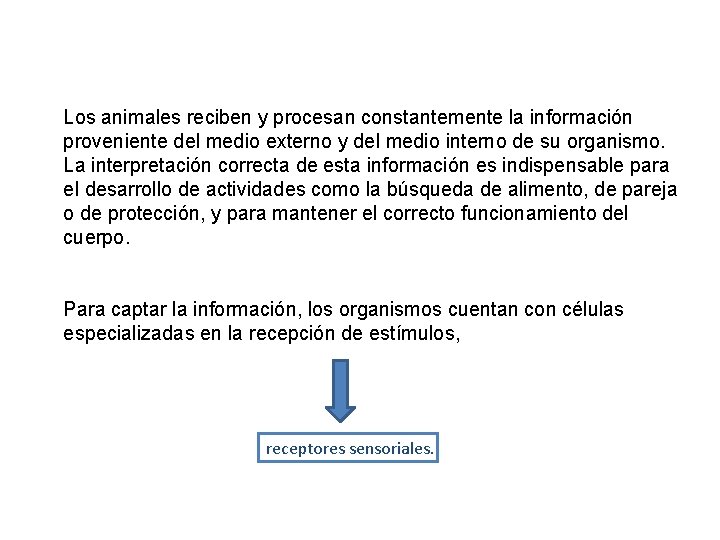 Los animales reciben y procesan constantemente la información proveniente del medio externo y del medio interno de su organismo. La interpretación correcta de esta información es indispensable para el desarrollo de actividades como la búsqueda de alimento, de pareja o de protección, y para mantener el correcto funcionamiento del cuerpo.

Para captar la información, los organismos cuentan con células especializadas en la recepción de estímulos,

receptores sensoriales.